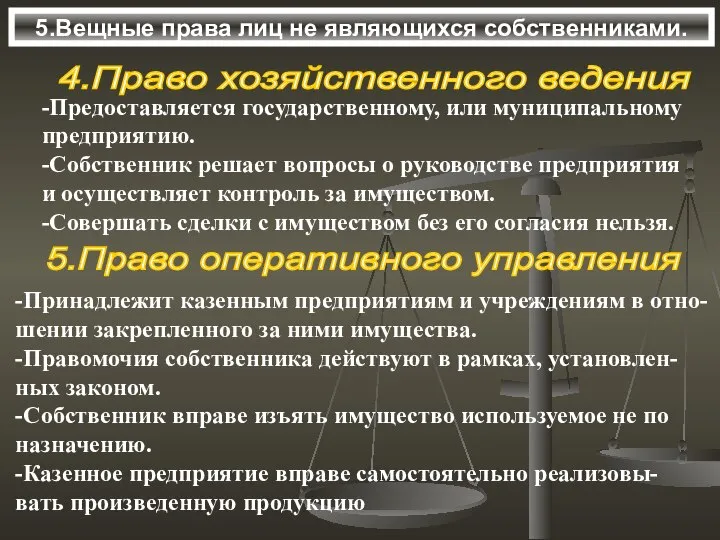 5.Вещные права лиц не являющихся собственниками.

4.Право хозяйственного ведения

-Предоставляется государственному, или муниципальному предприятию.
-Собственник решает вопросы о руководстве предприятия и осуществляет контроль за имуществом.
-Совершать сделки с имуществом без его согласия нельзя.

5.Право оперативного управления

-Принадлежит казенным предприятиям и учреждениям в отношении закрепленного за ними имущества.
-Правомочия собственника действуют в рамках, установленных законом.
-Собственник вправе изъять имущество используемое не по назначению.
-Казенное предприятие вправе самостоятельно реализовывать произведенную продукцию